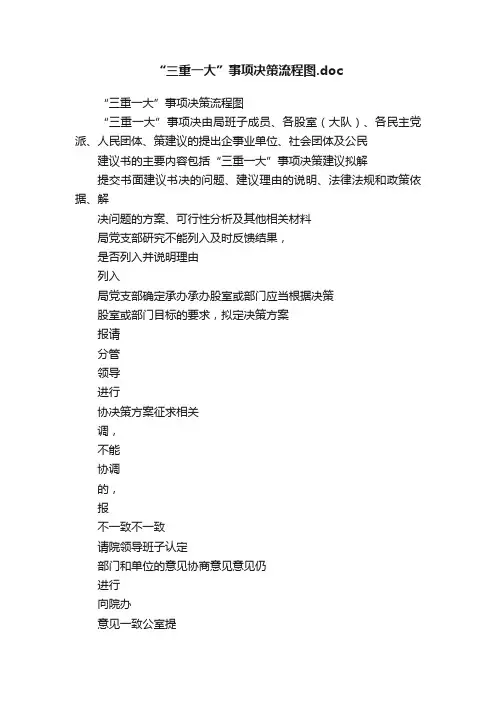 “三重一大”事项决策流程图.doc

“三重一大”事项决策流程图

“三重一大”事项决由局班子成员、各股室（大队）、各民主党派、人民团体、策建议的提出企事业单位、社会团体及公民

建议书的主要内容包括“三重一大”事项决策建议拟解

提交书面建议书决的问题、建议理由的说明、法律法规和政策依据、解

决问题的方案、可行性分析及其他相关材料

局党支部研究不能列入及时反馈结果，

是否列入并说明理由

列入

局党支部确定承办承办股室或部门应当根据决策

股室或部门目标的要求，拟定决策方案

报请

分管

领导

进行

协决策方案征求相关

调，

不能

协调

的，

报

不一致不一致

请院领导班子认定

部门和单位的意见协商意见意见仍

进行

向院办

意见一致公室提